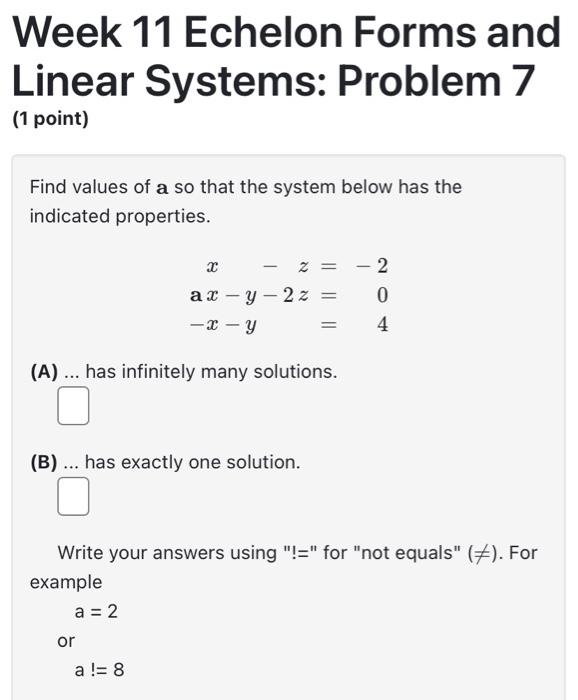 Week 11 Echelon Forms and Linear Systems: Problem 7
(1 point)

Find values of $\mathbf{a}$ so that the system below has the indicated properties.

$x - z = -2$
$\mathbf{a}x - y - 2z = 0$
$-x - y = 4$

(A) ... has infinitely many solutions.

(B) ... has exactly one solution.

Write your answers using "!=" for "not equals" ($\neq$). For example
a = 2
or
a != 8